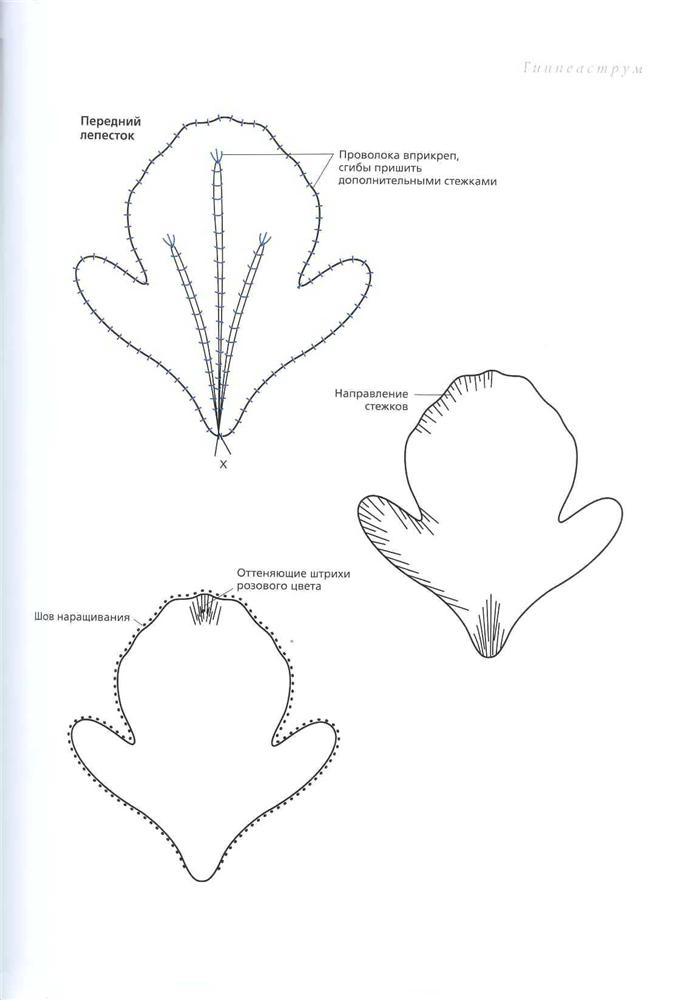 Гиппеаструм

Передний лепесток

Проволока вприкреп, сгибы пришить дополнительными стежками

X

Направление стежков

Оттеняющие штрихи розового цвета

Шов наращивания